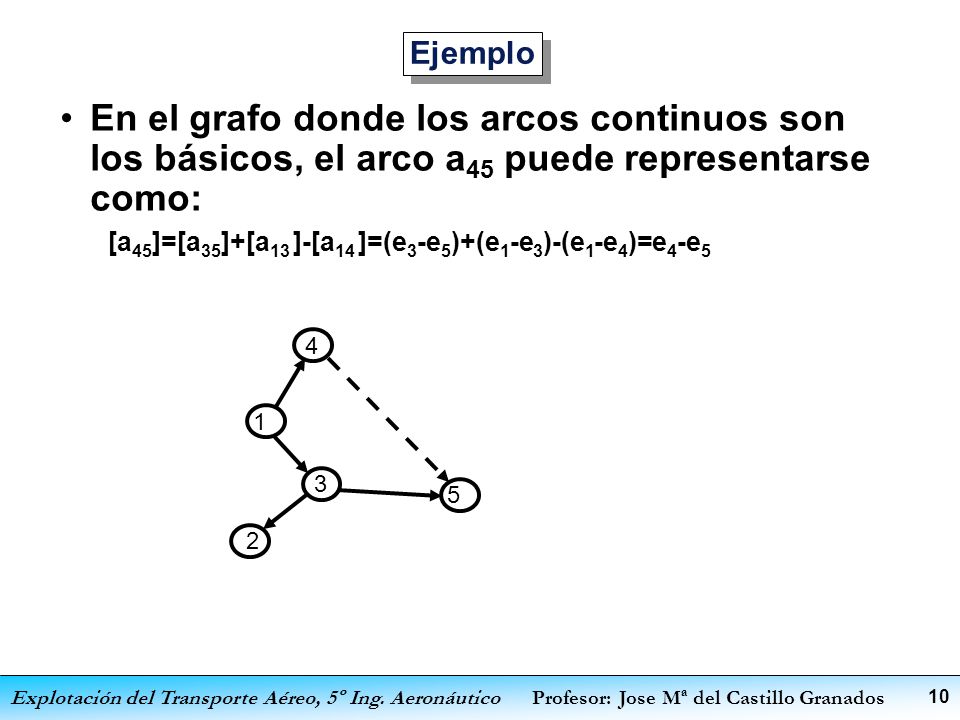 Ejemplo

• En el grafo donde los arcos continuos son los básicos, el arco $a_{45}$ puede representarse como:

$[a_{45}]=[a_{35}]+[a_{13}]-[a_{14}]=(e_3-e_5)+(e_1-e_3)-(e_1-e_4)=e_4-e_5$

4

1

3

5

2

Explotación del Transporte Aéreo, 5º Ing. Aeronáutico Profesor: Jose Mª del Castillo Granados 10